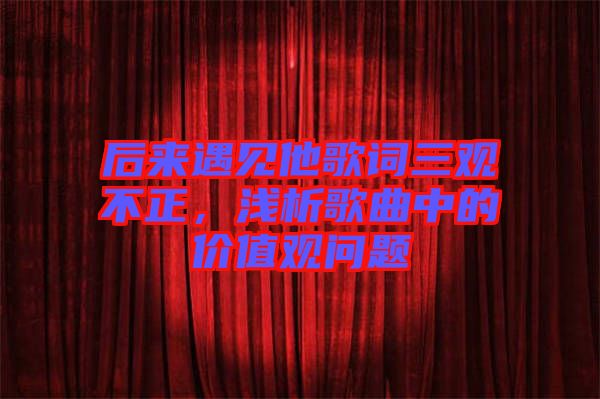 后来遇见他歌词三观不正，浅析歌曲中的价值观问题